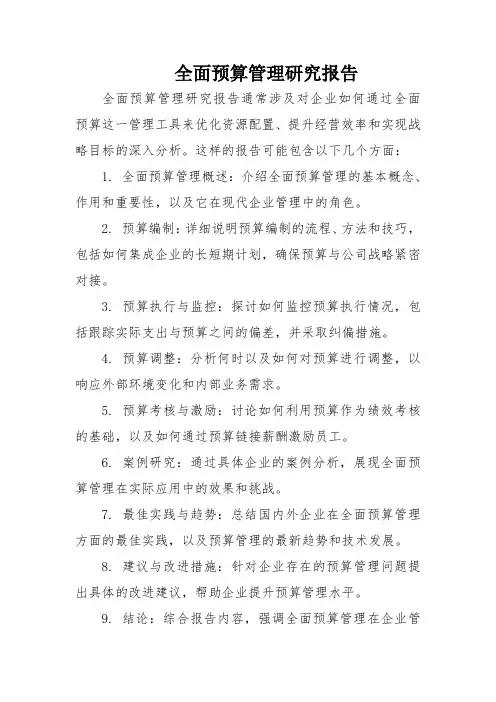 全面预算管理研究报告

全面预算管理研究报告通常涉及对企业如何通过全面预算这一管理工具来优化资源配置、提升经营效率和实现战略目标的深入分析。这样的报告可能包含以下几个方面：

1. 全面预算管理概述：介绍全面预算管理的基本概念、作用和重要性，以及它在现代企业管理中的角色。

2. 预算编制：详细说明预算编制的流程、方法和技巧，包括如何集成企业的长短期计划，确保预算与公司战略紧密对接。

3. 预算执行与监控：探讨如何监控预算执行情况，包括跟踪实际支出与预算之间的偏差，并采取纠偏措施。

4. 预算调整：分析何时以及如何对预算进行调整，以响应外部环境变化和内部业务需求。

5. 预算考核与激励：讨论如何利用预算作为绩效考核的基础，以及如何通过预算链接薪酬激励员工。

6. 案例研究：通过具体企业的案例分析，展现全面预算管理在实际应用中的效果和挑战。

7. 最佳实践与趋势：总结国内外企业在全面预算管理方面的最佳实践，以及预算管理的最新趋势和技术发展。

8. 建议与改进措施：针对企业存在的预算管理问题提出具体的改进建议，帮助企业提升预算管理水平。

9. 结论：综合报告内容，强调全面预算管理在企业管